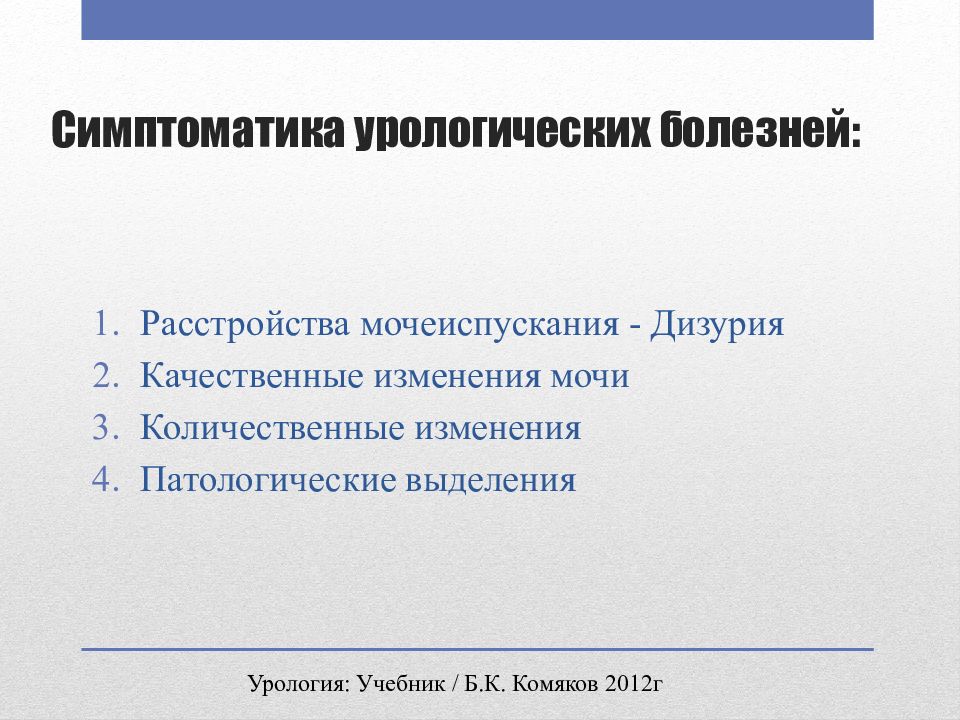 Симптоматика урологических болезней:

1. Расстройства мочеиспускания - Дизурия
2. Качественные изменения мочи
3. Количественные изменения
4. Патологические выделения

Урология: Учебник / Б.К. Комяков 2012г